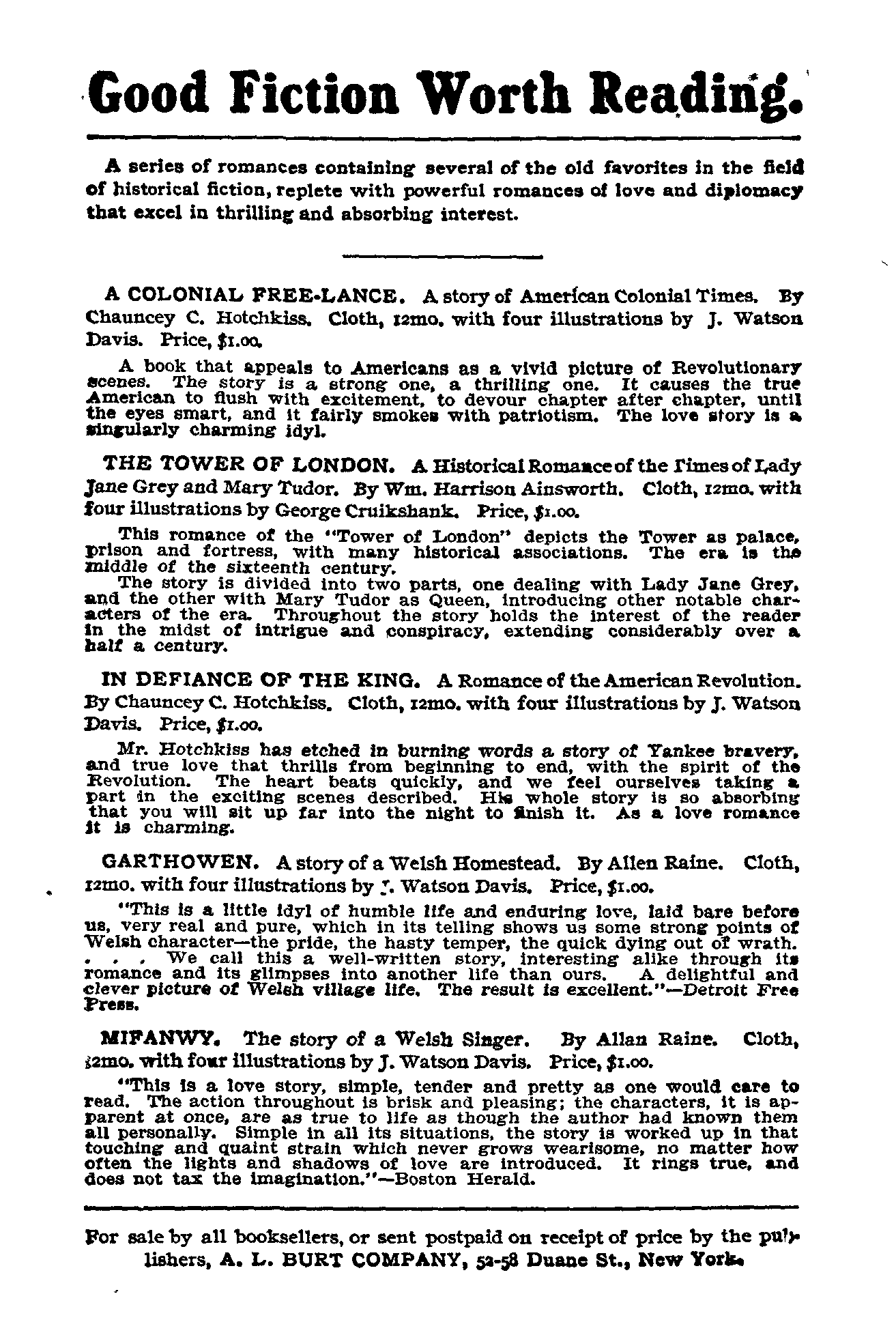 Good Fiction Worth Reading.

A series of romances containing several of the old favorites in the field of historical fiction, replete with powerful romances of love and diplomacy that excel in thrilling and absorbing interest.

A COLONIAL FREE-LANCE. A story of American Colonial Times. By Chauncey C. Hotchkiss. Cloth, 12mo. with four illustrations by J. Watson Davis. Price, $1.00.

A book that appeals to Americans as a vivid picture of Revolutionary scenes. The story is a strong one, a thrilling one. It causes the true American to flush with excitement, to devour chapter after chapter, until the eyes smart, and it fairly smokes with patriotism. The love story is a singularly charming idyl.

THE TOWER OF LONDON. A Historical Romance of the Times of Lady Jane Grey and Mary Tudor. By Wm. Harrison Ainsworth. Cloth, 12mo. with four illustrations by George Cruikshank. Price, $1.00.

This romance of the "Tower of London" depicts the Tower as palace, prison and fortress, with many historical associations. The era is the middle of the sixteenth century.

The story is divided into two parts, one dealing with Lady Jane Grey, and the other with Mary Tudor as Queen, introducing other notable characters of the era. Throughout the story holds the interest of the reader in the midst of intrigue and conspiracy, extending considerably over a half a century.

IN DEFIANCE OF THE KING. A Romance of the American Revolution. By Chauncey C. Hotchkiss. Cloth, 12mo. with four illustrations by J. Watson Davis. Price, $1.00.

Mr. Hotchkiss has etched in burning words a story of Yankee bravery, and true love that thrills from beginning to end, with the spirit of the Revolution. The heart beats quickly, and we feel ourselves taking a part in the exciting scenes described. His whole story is so absorbing that you will sit up far into the night to finish it. As a love romance it is charming.

GARTHOWEN. A story of a Welsh Homestead. By Allen Raine. Cloth, 12mo. with four illustrations by J. Watson Davis. Price, $1.00.

"This is a little idyl of humble life and enduring love, laid bare before us, very real and pure, which in its telling shows us some strong points of Welsh character—the pride, the hasty temper, the quick dying out of wrath. . . . We call this a well-written story, interesting alike through its romance and its glimpses into another life than ours. A delightful and clever picture of Welsh village life. The result is excellent."—Detroit Free Press.

MIFANWY. The story of a Welsh Singer. By Allan Raine. Cloth, 12mo. with four illustrations by J. Watson Davis. Price, $1.00.

"This is a love story, simple, tender and pretty as one would care to read. The action throughout is brisk and pleasing; the characters, it is apparent at once, are as true to life as though the author had known them all personally. Simple in all its situations, the story is worked up in that touching and quaint strain which never grows wearisome, no matter how often the lights and shadows of love are introduced. It rings true, and does not tax the imagination."—Boston Herald.

For sale by all booksellers, or sent postpaid on receipt of price by the publishers, A. L. BURT COMPANY, 52-58 Duane St., New York.